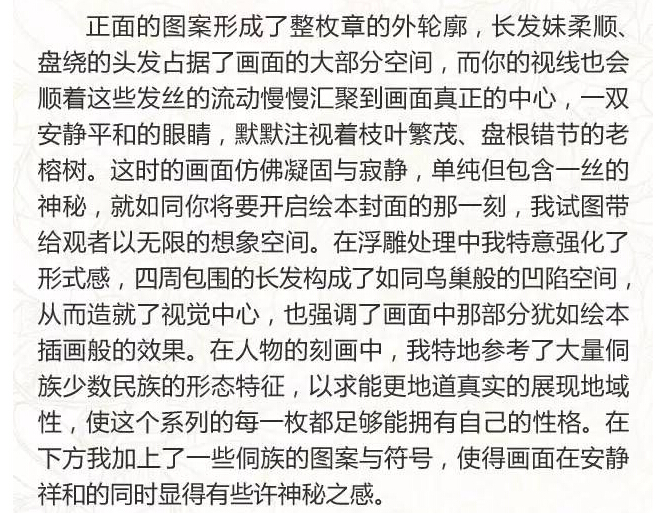 正面的图案形成了整枚章的外轮廓，长发妹柔顺、盘绕的头发占据了画面的大部分空间，而你的视线也会顺着这些发丝的流动慢慢汇聚到画面真正的中心，一双安静平和的眼睛，默默注视着枝叶繁茂、盘根错节的老榕树。这时的画面仿佛凝固与寂静，单纯但包含一丝的神秘，就如同你将要开启绘本封面的那一刻，我试图带给观者以无限的想象空间。在浮雕处理中我特意强化了形式感，四周包围的长发构成了如同鸟巢般的凹陷空间，从而造就了视觉中心，也强调了画面中那部分犹如绘本插画般的效果。在人物的刻画中，我特地参考了大量侗族少数民族的形态特征，以求能更地道真实的展现地域性，使这个系列的每一枚都足够能拥有自己的性格。在下方我加上了一些侗族的图案与符号，使得画面在安静祥和的同时显得有些许神秘之感。